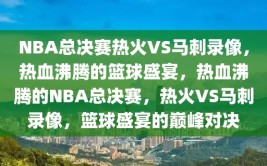 NBA总决赛热火VS马刺录像，热血沸腾的篮球盛宴，热血沸腾的NBA总决赛，热火VS马刺录像，篮球盛宴的巅峰对决